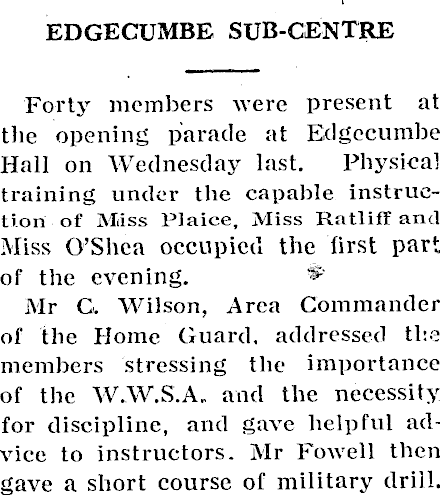 EDGECUMBE SUB-CENTRE

Forty members were present at the opening parade at Edgecumbe Hall on Wednesday last. Physical training under the capable instruction of Miss Plaice, Miss Ratliff and Miss O'Shea occupied the first part of the evening.

Mr C. Wilson, Area Commander of the Home Guard, addressed the members stressing the importance of the W.W.S.A. and the necessity for discipline, and gave helpful advice to instructors. Mr Fowell then gave a short course of military drill.